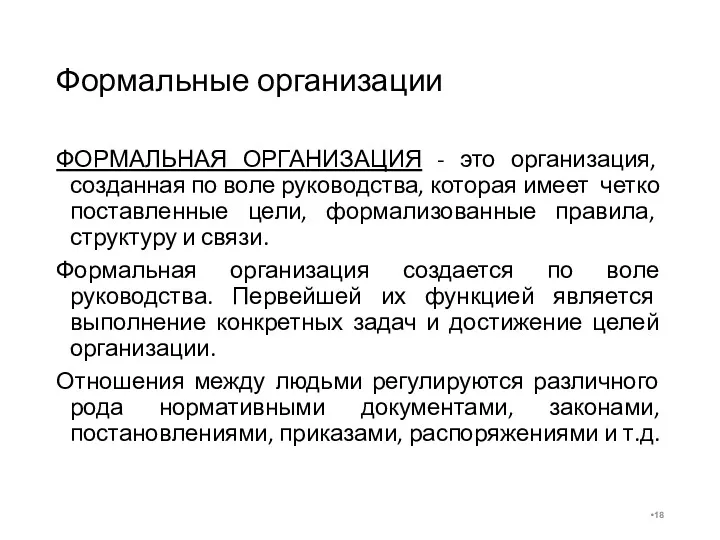 Формальные организации

ФОРМАЛЬНАЯ ОРГАНИЗАЦИЯ - это организация, созданная по воле руководства, которая имеет четко поставленные цели, формализованные правила, структуру и связи.

Формальная организация создается по воле руководства. Первейшей их функцией является выполнение конкретных задач и достижение целей организации.

Отношения между людьми регулируются различного рода нормативными документами, законами, постановлениями, приказами, распоряжениями и т.д.

•18